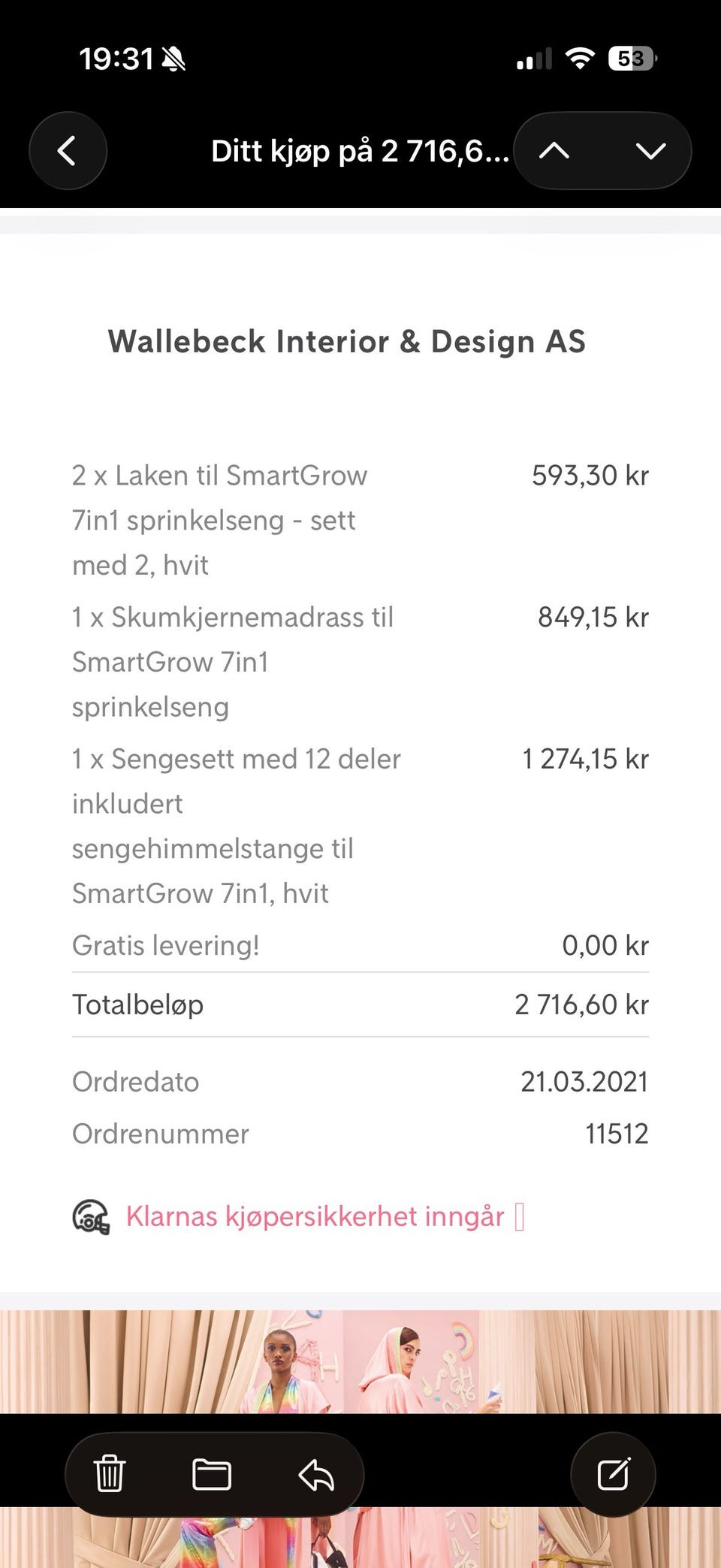 19:31

53

Ditt kjøp på 2 716,6...

Wallebeck Interior & Design AS

| | |
|---|---|
| 2 x Laken til SmartGrow 7in1 sprinkelseng - sett med 2, hvit | 593,30 kr |
| 1 x Skumkjernemadrass til SmartGrow 7in1 sprinkelseng | 849,15 kr |
| 1 x Sengesett med 12 deler inkludert sengehimmelstange til SmartGrow 7in1, hvit | 1 274,15 kr |
| Gratis levering! | 0,00 kr |
| Totalbeløp | 2 716,60 kr |
| Ordredato | 21.03.2021 |
| Ordrenummer | 11512 |

Klarnas kjøpersikkerhet inngår